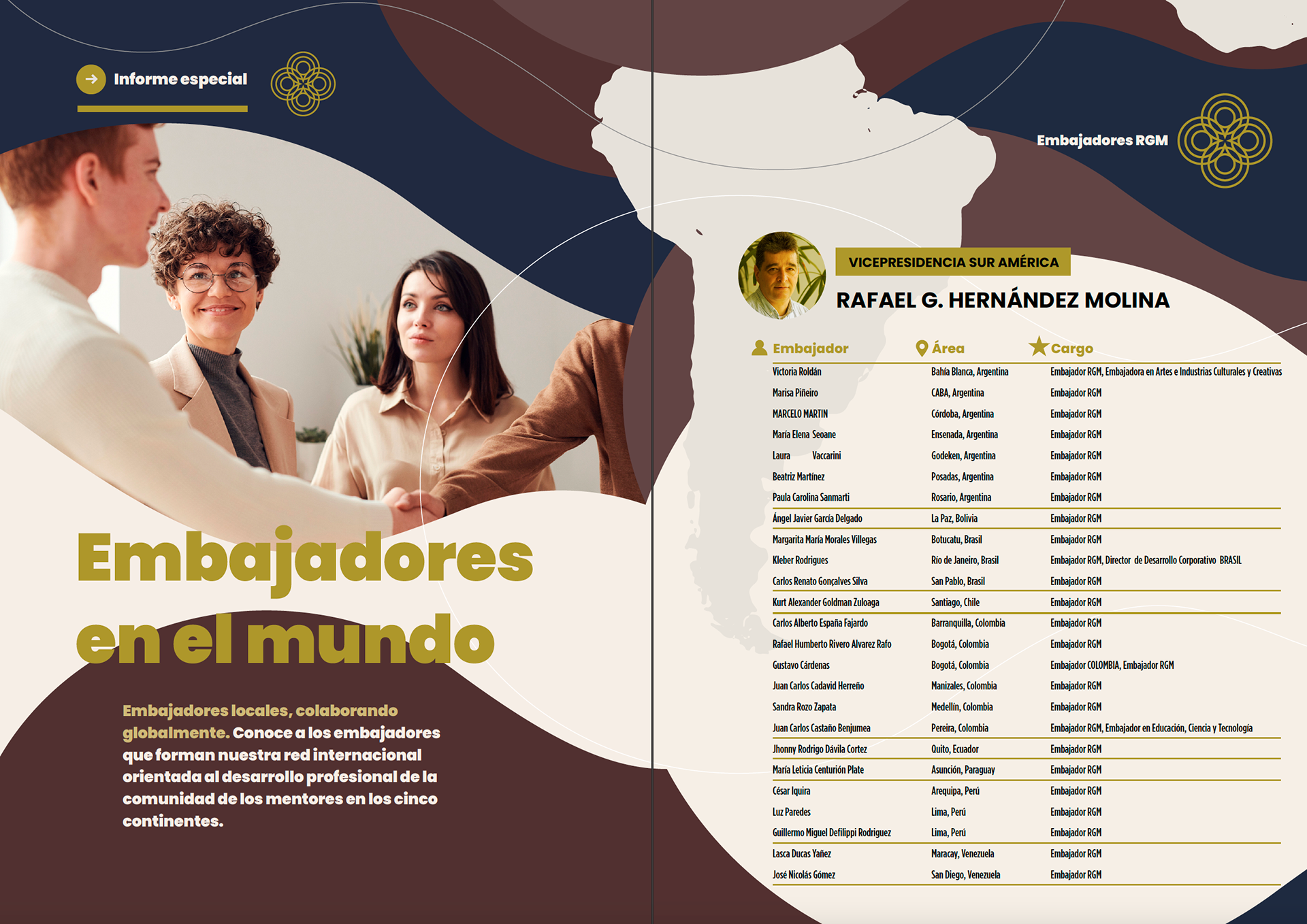 Informe especial

Embajadores en el mundo

Embajadores locales, colaborando globalmente. Conoce a los embajadores que forman nuestra red internacional orientada al desarrollo profesional de la comunidad de los mentores en los cinco continentes.

Embajadores RGM

VICEPRESIDENCIA SUR AMÉRICA

RAFAEL G. HERNÁNDEZ MOLINA

| Embajador | Área | Cargo |
|---|---|---|
| Victoria Roldán | Bahía Blanca, Argentina | Embajador RGM, Embajadora en Artes e Industrias Culturales y Creativas |
| Marisa Piñeiro | CABA, Argentina | Embajador RGM |
| MARCELO MARTIN | Córdoba, Argentina | Embajador RGM |
| María Elena Seoane | Ensenada, Argentina | Embajador RGM |
| Laura Vaccarini | Godeken, Argentina | Embajador RGM |
| Beatriz Martínez | Posadas, Argentina | Embajador RGM |
| Paula Carolina Sanmarti | Rosario, Argentina | Embajador RGM |
| Ángel Javier García Delgado | La Paz, Bolivia | Embajador RGM |
| Margarita María Morales Villegas | Botucatu, Brasil | Embajador RGM |
| Kleber Rodrigues | Río de Janeiro, Brasil | Embajador RGM, Director de Desarrollo Corporativo BRASIL |
| Carlos Renato Gonçalves Silva | San Pablo, Brasil | Embajador RGM |
| Kurt Alexander Goldman Zuloaga | Santiago, Chile | Embajador RGM |
| Carlos Alberto España Fajardo | Barranquilla, Colombia | Embajador RGM |
| Rafael Humberto Rivero Alvarez Rafo | Bogotá, Colombia | Embajador RGM |
| Gustavo Cárdenas | Bogotá, Colombia | Embajador COLOMBIA, Embajador RGM |
| Juan Carlos Cadavid Herreño | Manizales, Colombia | Embajador RGM |
| Sandra Rozo Zapata | Medellín, Colombia | Embajador RGM |
| Juan Carlos Castaño Benjumea | Pereira, Colombia | Embajador RGM, Embajador en Educación, Ciencia y Tecnología |
| Jhonny Rodrigo Dávila Cortez | Quito, Ecuador | Embajador RGM |
| María Leticia Centurión Plate | Asunción, Paraguay | Embajador RGM |
| César Iquira | Arequipa, Perú | Embajador RGM |
| Luz Paredes | Lima, Perú | Embajador RGM |
| Guillermo Miguel Defilippi Rodriguez | Lima, Perú | Embajador RGM |
| Lasca Ducas Yañez | Maracay, Venezuela | Embajador RGM |
| José Nicolás Gómez | San Diego, Venezuela | Embajador RGM |